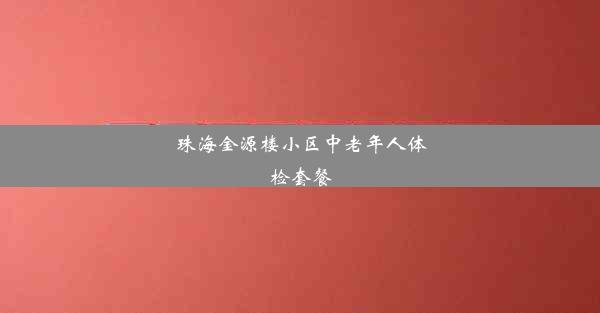 珠海金源楼小区中老年人体检套餐